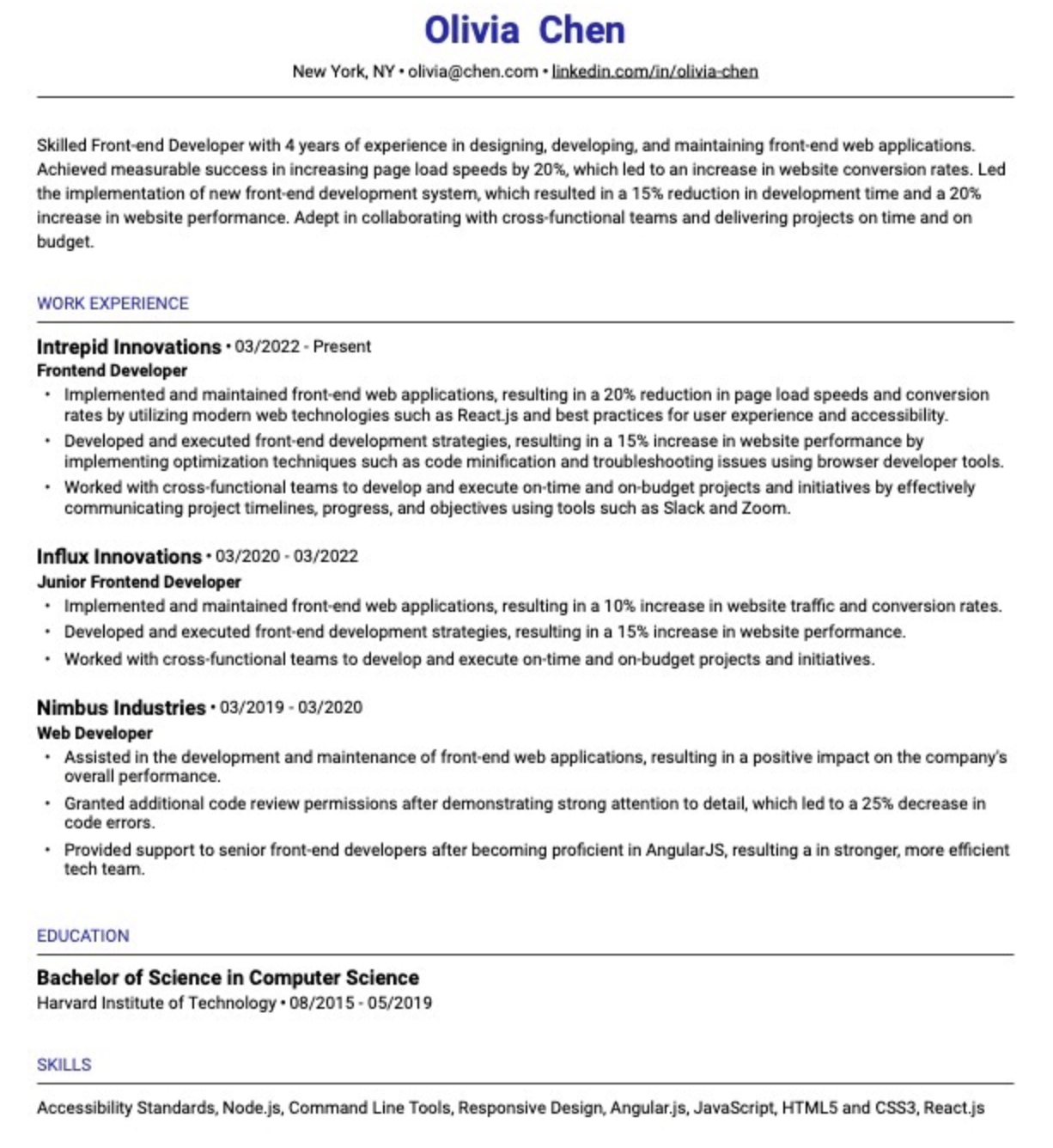 Olivia Chen

New York, NY • olivia@chen.com • linkedin.com/in/olivia-chen

Skilled Front-end Developer with 4 years of experience in designing, developing, and maintaining front-end web applications. Achieved measurable success in increasing page load speeds by 20%, which led to an increase in website conversion rates. Led the implementation of new front-end development system, which resulted in a 15% reduction in development time and a 20% increase in website performance. Adept in collaborating with cross-functional teams and delivering projects on time and on budget.

WORK EXPERIENCE

Intrepid Innovations • 03/2022 - Present
Frontend Developer
• Implemented and maintained front-end web applications, resulting in a 20% reduction in page load speeds and conversion rates by utilizing modern web technologies such as React.js and best practices for user experience and accessibility.
• Developed and executed front-end development strategies, resulting in a 15% increase in website performance by implementing optimization techniques such as code minification and troubleshooting issues using browser developer tools.
• Worked with cross-functional teams to develop and execute on-time and on-budget projects and initiatives by effectively communicating project timelines, progress, and objectives using tools such as Slack and Zoom.

Influx Innovations • 03/2020 - 03/2022
Junior Frontend Developer
• Implemented and maintained front-end web applications, resulting in a 10% increase in website traffic and conversion rates.
• Developed and executed front-end development strategies, resulting in a 15% increase in website performance.
• Worked with cross-functional teams to develop and execute on-time and on-budget projects and initiatives.

Nimbus Industries • 03/2019 - 03/2020
Web Developer
• Assisted in the development and maintenance of front-end web applications, resulting in a positive impact on the company's overall performance.
• Granted additional code review permissions after demonstrating strong attention to detail, which led to a 25% decrease in code errors.
• Provided support to senior front-end developers after becoming proficient in AngularJS, resulting a in stronger, more efficient tech team.

EDUCATION

Bachelor of Science in Computer Science
Harvard Institute of Technology • 08/2015 - 05/2019

SKILLS

Accessibility Standards, Node.js, Command Line Tools, Responsive Design, Angular.js, JavaScript, HTML5 and CSS3, React.js